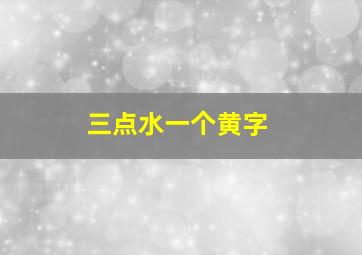 三点水一个黄字